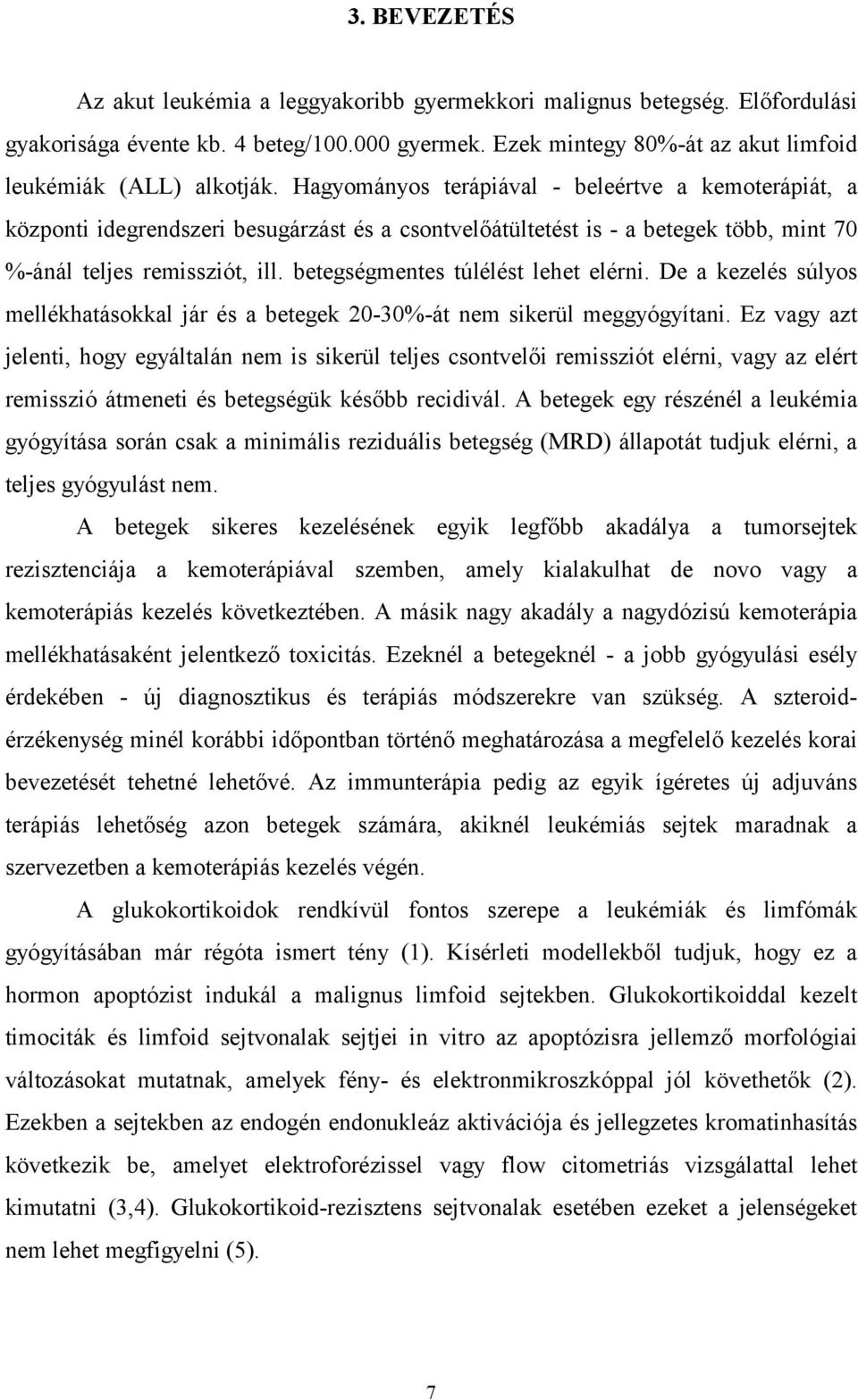 3. BEVEZETÉS

Az akut leukémia a leggyakoribb gyermekkori malignus betegség. Előfordulási gyakorisága évente kb. 4 beteg/100.000 gyermek. Ezek mintegy 80%-át az akut limfoid leukémiák (ALL) alkotják. Hagyományos terápiával - beleértve a kemoterápiát, a központi idegrendszeri besugárzást és a csontvelőátültetést is - a betegek több, mint 70 %-ánál teljes remissziót, ill. betegségmentes túlélést lehet elérni. De a kezelés súlyos mellékhatásokkal jár és a betegek 20-30%-át nem sikerül meggyógyítani. Ez vagy azt jelenti, hogy egyáltalán nem is sikerül teljes csontvelői remissziót elérni, vagy az elért remisszió átmeneti és betegségük később recidivál. A betegek egy részénél a leukémia gyógyítása során csak a minimális reziduális betegség (MRD) állapotát tudjuk elérni, a teljes gyógyulást nem.

A betegek sikeres kezelésének egyik legfőbb akadálya a tumorsejtek rezisztenciája a kemoterápiával szemben, amely kialakulhat de novo vagy a kemoterápiás kezelés következtében. A másik nagy akadály a nagydózisú kemoterápia mellékhatásaként jelentkező toxicitás. Ezeknél a betegeknél - a jobb gyógyulási esély érdekében - új diagnosztikus és terápiás módszerekre van szükség. A szteroid-érzékenység minél korábbi időpontban történő meghatározása a megfelelő kezelés korai bevezetését tehetné lehetővé. Az immunterápia pedig az egyik ígéretes új adjuváns terápiás lehetőség azon betegek számára, akiknél leukémiás sejtek maradnak a szervezetben a kemoterápiás kezelés végén.

A glukokortikoidok rendkívül fontos szerepe a leukémiák és limfómák gyógyításában már régóta ismert tény (1). Kísérleti modellekből tudjuk, hogy ez a hormon apoptózist indukál a malignus limfoid sejtekben. Glukokortikoiddal kezelt timociták és limfoid sejtvonalak sejtjei in vitro az apoptózisra jellemző morfológiai változásokat mutatnak, amelyek fény- és elektronmikroszkóppal jól követhetők (2). Ezekben a sejtekben az endogén endonukleáz aktivációja és jellegzetes kromatinhasítás következik be, amelyet elektroforézissel vagy flow citometriás vizsgálattal lehet kimutatni (3,4). Glukokortikoid-rezisztens sejtvonalak esetében ezeket a jelenségeket nem lehet megfigyelni (5).

7